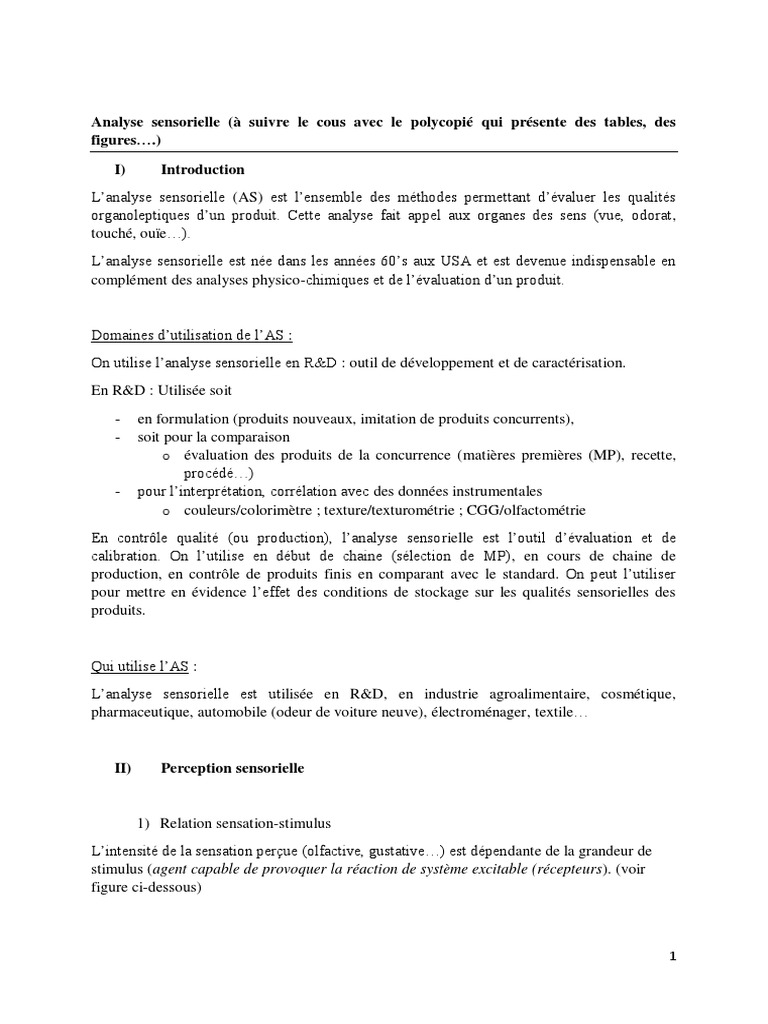 Analyse sensorielle (à suivre le cous avec le polycopié qui présente des tables, des figures….)

I) Introduction

L'analyse sensorielle (AS) est l'ensemble des méthodes permettant d'évaluer les qualités organoleptiques d'un produit. Cette analyse fait appel aux organes des sens (vue, odorat, touché, ouïe…).

L'analyse sensorielle est née dans les années 60's aux USA et est devenue indispensable en complément des analyses physico-chimiques et de l'évaluation d'un produit.

Domaines d'utilisation de l'AS :

On utilise l'analyse sensorielle en R&D : outil de développement et de caractérisation.

En R&D : Utilisée soit

- en formulation (produits nouveaux, imitation de produits concurrents),
- soit pour la comparaison
  o évaluation des produits de la concurrence (matières premières (MP), recette, procédé…)
- pour l'interprétation, corrélation avec des données instrumentales
  o couleurs/colorimètre ; texture/texturométrie ; CGG/olfactométrie

En contrôle qualité (ou production), l'analyse sensorielle est l'outil d'évaluation et de calibration. On l'utilise en début de chaine (sélection de MP), en cours de chaine de production, en contrôle de produits finis en comparant avec le standard. On peut l'utiliser pour mettre en évidence l'effet des conditions de stockage sur les qualités sensorielles des produits.

Qui utilise l'AS :

L'analyse sensorielle est utilisée en R&D, en industrie agroalimentaire, cosmétique, pharmaceutique, automobile (odeur de voiture neuve), électroménager, textile…

II) Perception sensorielle

1) Relation sensation-stimulus

L'intensité de la sensation perçue (olfactive, gustative…) est dépendante de la grandeur de stimulus (agent capable de provoquer la réaction de système excitable (récepteurs). (voir figure ci-dessous)

1